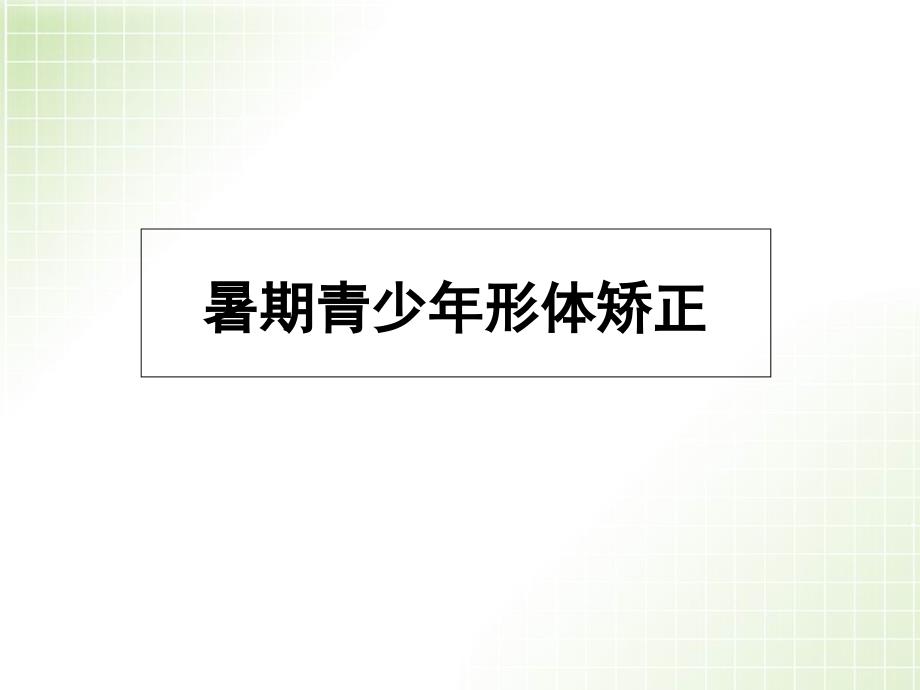 暑期青少年形体矫正